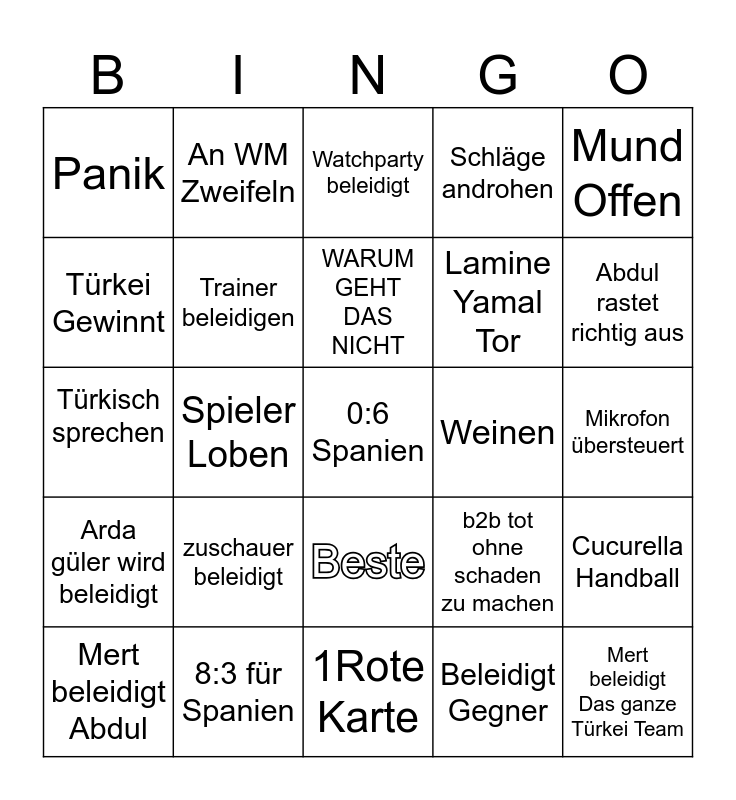 | B | I | N | G | O |
|---|---|---|---|---|
| Panik | An WM Zweifeln | Watchparty beleidigt | Schläge androhen | Mund Offen |
| Türkei Gewinnt | Trainer beleidigen | WARUM GEHT DAS NICHT | Lamine Yamal Tor | Abdul rastet richtig aus |
| Türkisch sprechen | Spieler Loben | 0:6 Spanien | Weinen | Mikrofon übersteuert |
| Arda güler wird beleidigt | zuschauer beleidigt | Beste | b2b tot ohne schaden zu machen | Cucurella Handball |
| Mert beleidigt Abdul | 8:3 für Spanien | 1Rote Karte | Beleidigt Gegner | Mert beleidigt Das ganze Türkei Team |